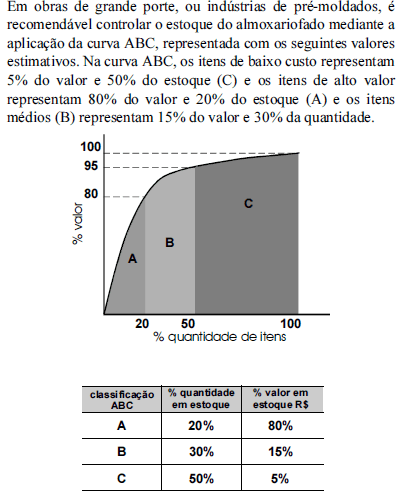 Em obras de grande porte, ou indústrias de pré-moldados, é recomendável controlar o estoque do almoxariofado mediante a aplicação da curva ABC, representada com os seguintes valores estimativos. Na curva ABC, os itens de baixo custo representam 5% do valor e 50% do estoque (C) e os itens de alto valor representam 80% do valor e 20% do estoque (A) e os itens médios (B) representam 15% do valor e 30% da quantidade.

100
95
80
% valor
A
B
C
20
50
100
% quantidade de itens

| classificação ABC | % quantidade em estoque | % valor em estoque R$ |
|---|---|---|
| A | 20% | 80% |
| B | 30% | 15% |
| C | 50% | 5% |